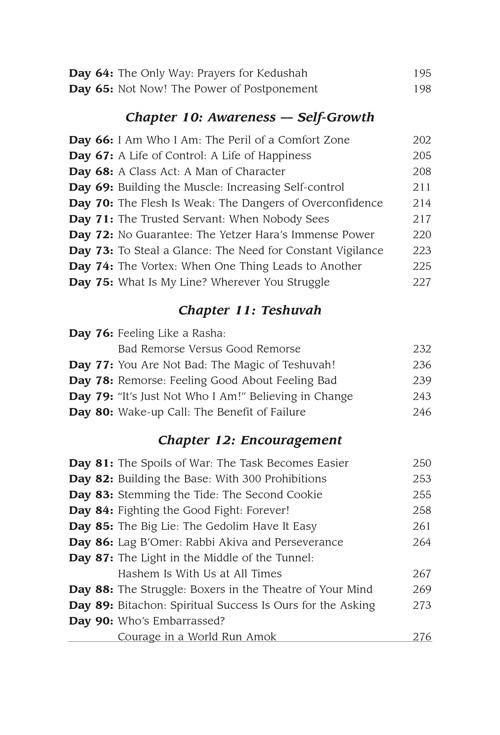 Day 64: The Only Way: Prayers for Kedushah 195
Day 65: Not Now! The Power of Postponement 198

Chapter 10: Awareness — Self-Growth

Day 66: I Am Who I Am: The Peril of a Comfort Zone 202
Day 67: A Life of Control: A Life of Happiness 205
Day 68: A Class Act: A Man of Character 208
Day 69: Building the Muscle: Increasing Self-control 211
Day 70: The Flesh Is Weak: The Dangers of Overconfidence 214
Day 71: The Trusted Servant: When Nobody Sees 217
Day 72: No Guarantee: The Yetzer Hara's Immense Power 220
Day 73: To Steal a Glance: The Need for Constant Vigilance 223
Day 74: The Vortex: When One Thing Leads to Another 225
Day 75: What Is My Line? Wherever You Struggle 227

Chapter 11: Teshuvah

Day 76: Feeling Like a Rasha:
Bad Remorse Versus Good Remorse 232
Day 77: You Are Not Bad: The Magic of Teshuvah! 236
Day 78: Remorse: Feeling Good About Feeling Bad 239
Day 79: "It's Just Not Who I Am!" Believing in Change 243
Day 80: Wake-up Call: The Benefit of Failure 246

Chapter 12: Encouragement

Day 81: The Spoils of War: The Task Becomes Easier 250
Day 82: Building the Base: With 300 Prohibitions 253
Day 83: Stemming the Tide: The Second Cookie 255
Day 84: Fighting the Good Fight: Forever! 258
Day 85: The Big Lie: The Gedolim Have It Easy 261
Day 86: Lag B'Omer: Rabbi Akiva and Perseverance 264
Day 87: The Light in the Middle of the Tunnel:
Hashem Is With Us at All Times 267
Day 88: The Struggle: Boxers in the Theatre of Your Mind 269
Day 89: Bitachon: Spiritual Success Is Ours for the Asking 273
Day 90: Who's Embarrassed?
Courage in a World Run Amok 276